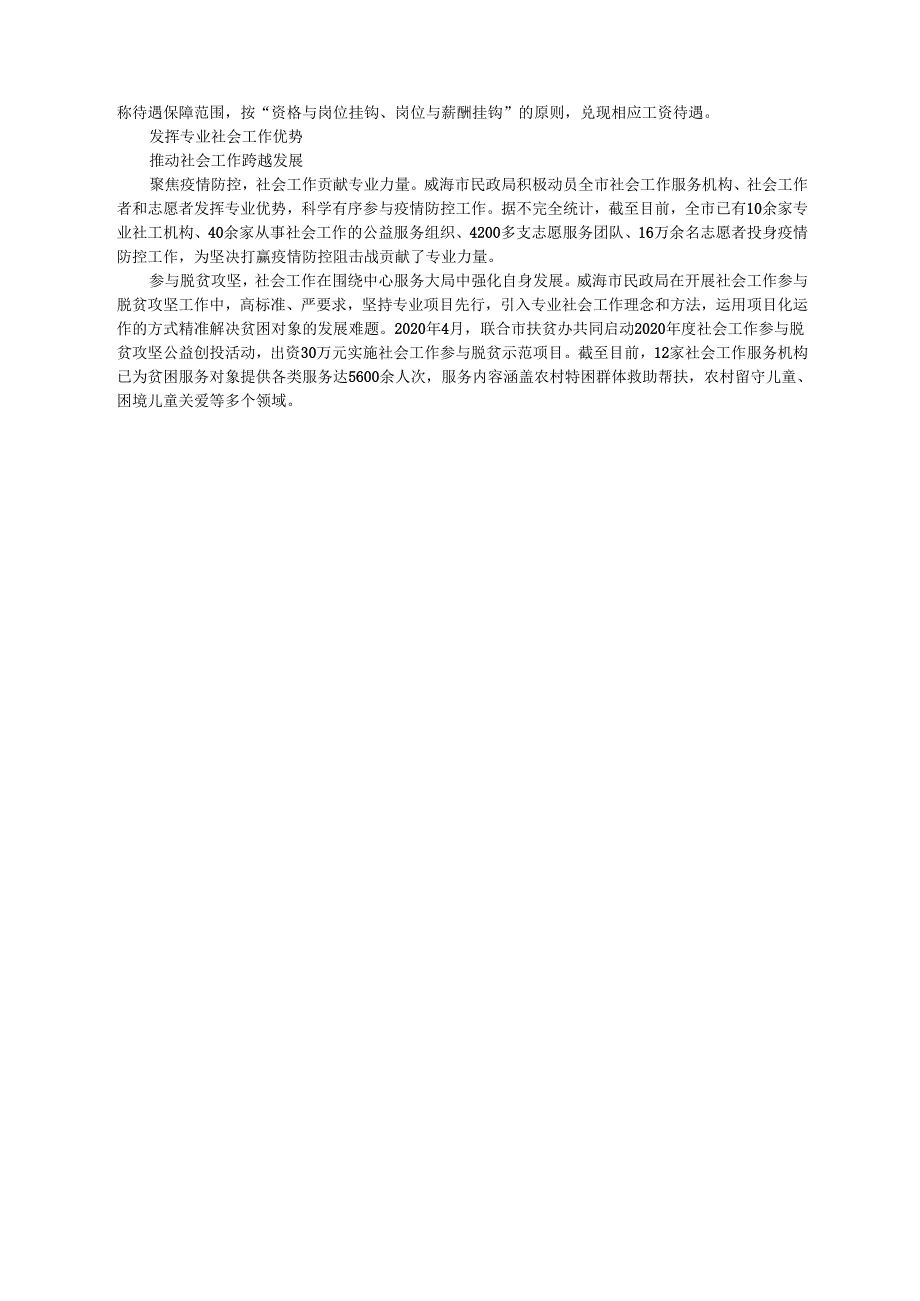 称待遇保障范围，按“资格与岗位挂钩、岗位与薪酬挂钩”的原则，兑现相应工资待遇。

发挥专业社会工作优势

推动社会工作跨越发展

聚焦疫情防控，社会工作贡献专业力量。威海市民政局积极动员全市社会工作服务机构、社会工作者和志愿者发挥专业优势，科学有序参与疫情防控工作。据不完全统计，截至目前，全市已有10余家专业社工机构、40余家从事社会工作的公益服务组织、4200多支志愿服务团队、16万余名志愿者投身疫情防控工作，为坚决打赢疫情防控阻击战贡献了专业力量。

参与脱贫攻坚，社会工作在围绕中心服务大局中强化自身发展。威海市民政局在开展社会工作参与脱贫攻坚工作中，高标准、严要求，坚持专业项目先行，引入专业社会工作理念和方法，运用项目化运作的方式精准解决贫困对象的发展难题。2020年4月，联合市扶贫办共同启动2020年度社会工作参与脱贫攻坚公益创投活动，出资30万元实施社会工作参与脱贫示范项目。截至目前，12家社会工作服务机构已为贫困服务对象提供各类服务达5600余人次，服务内容涵盖农村特困群体救助帮扶，农村留守儿童、困境儿童关爱等多个领域。